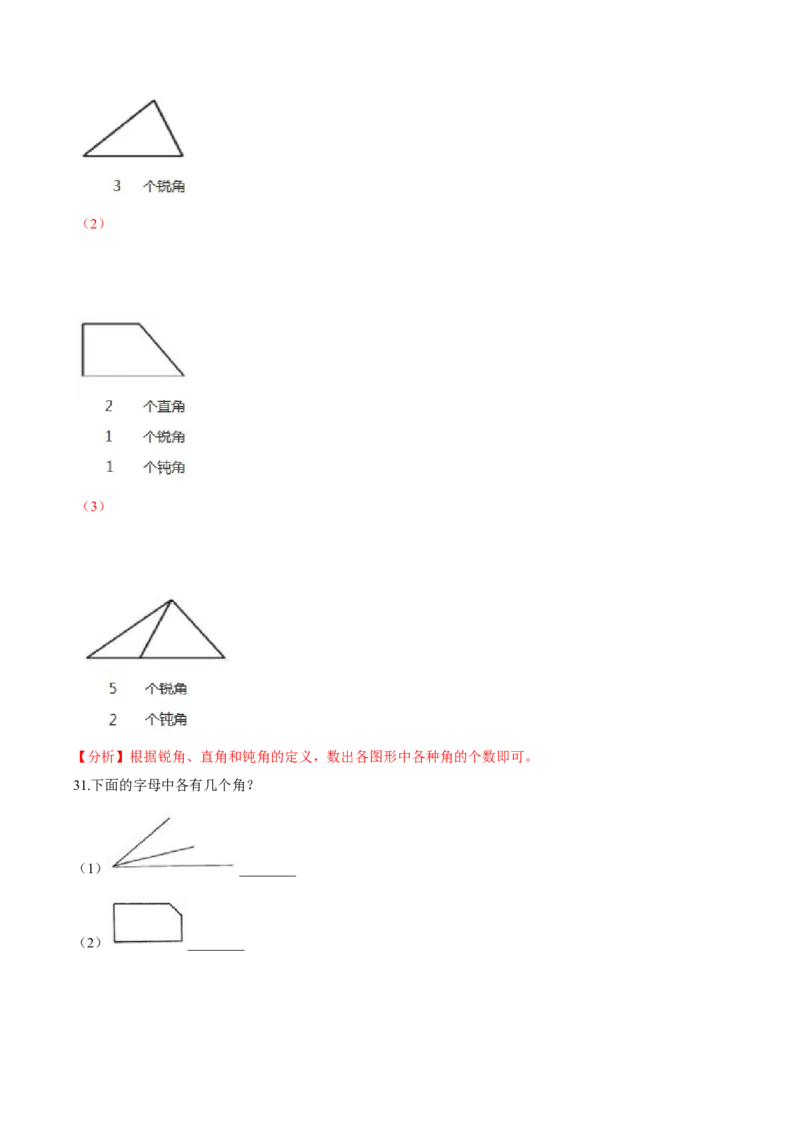 3　个锐角

（2）

2　个直角

1　个锐角

1　个钝角

（3）

5　个锐角

2　个钝角

【分析】根据锐角、直角和钝角的定义，数出各图形中各种角的个数即可。

31.下面的字母中各有几个角？

（1）________

（2）________